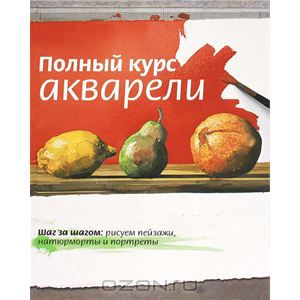 Полный курс акварели

Шаг за шагом: рисуем пейзажи, натюрморты и портреты

OZON.ru